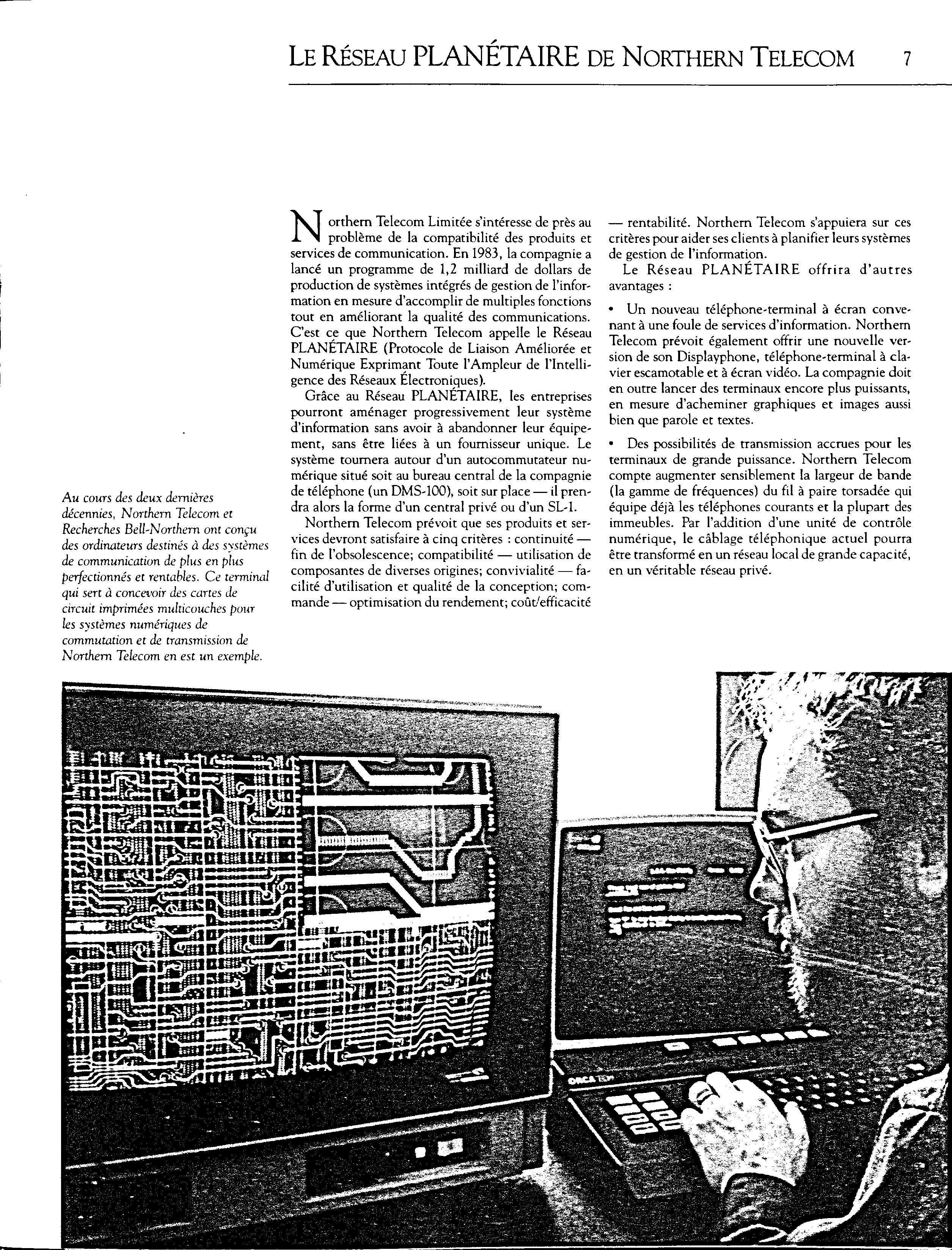 LE RÉSEAU PLANÉTAIRE DE NORTHERN TELECOM 7

Au cours des deux dernières décennies, Northern Telecom et Recherches Bell-Northern ont conçu des ordinateurs destinés à des systèmes de communication de plus en plus perfectionnés et rentables. Ce terminal qui sert à concevoir des cartes de circuit imprimées multicouches pour les systèmes numériques de commutation et de transmission de Northern Telecom en est un exemple.

Northern Telecom Limitée s'intéresse de près au problème de la compatibilité des produits et services de communication. En 1983, la compagnie a lancé un programme de 1,2 milliard de dollars de production de systèmes intégrés de gestion de l'information en mesure d'accomplir de multiples fonctions tout en améliorant la qualité des communications. C'est ce que Northern Telecom appelle le Réseau PLANÉTAIRE (Protocole de Liaison Améliorée et Numérique Exprimant Toute l'Ampleur de l'Intelligence des Réseaux Électroniques).

Grâce au Réseau PLANÉTAIRE, les entreprises pourront aménager progressivement leur système d'information sans avoir à abandonner leur équipement, sans être liées à un fournisseur unique. Le système tournera autour d'un autocommutateur numérique situé soit au bureau central de la compagnie de téléphone (un DMS-100), soit sur place — il prendra alors la forme d'un central privé ou d'un SL-1.

Northern Telecom prévoit que ses produits et services devront satisfaire à cinq critères : continuité — fin de l'obsolescence; compatibilité — utilisation de composantes de diverses origines; convivialité — facilité d'utilisation et qualité de la conception; commande — optimisation du rendement; coût/efficacité — rentabilité. Northern Telecom s'appuiera sur ces critères pour aider ses clients à planifier leurs systèmes de gestion de l'information.

Le Réseau PLANÉTAIRE offrira d'autres avantages :

• Un nouveau téléphone-terminal à écran convenant à une foule de services d'information. Northern Telecom prévoit également offrir une nouvelle version de son Displayphone, téléphone-terminal à clavier escamotable et à écran vidéo. La compagnie doit en outre lancer des terminaux encore plus puissants, en mesure d'acheminer graphiques et images aussi bien que parole et textes.

• Des possibilités de transmission accrues pour les terminaux de grande puissance. Northern Telecom compte augmenter sensiblement la largeur de bande (la gamme de fréquences) du fil à paire torsadée qui équipe déjà les téléphones courants et la plupart des immeubles. Par l'addition d'une unité de contrôle numérique, le câblage téléphonique actuel pourra être transformé en un réseau local de grande capacité, en un véritable réseau privé.

ORCA